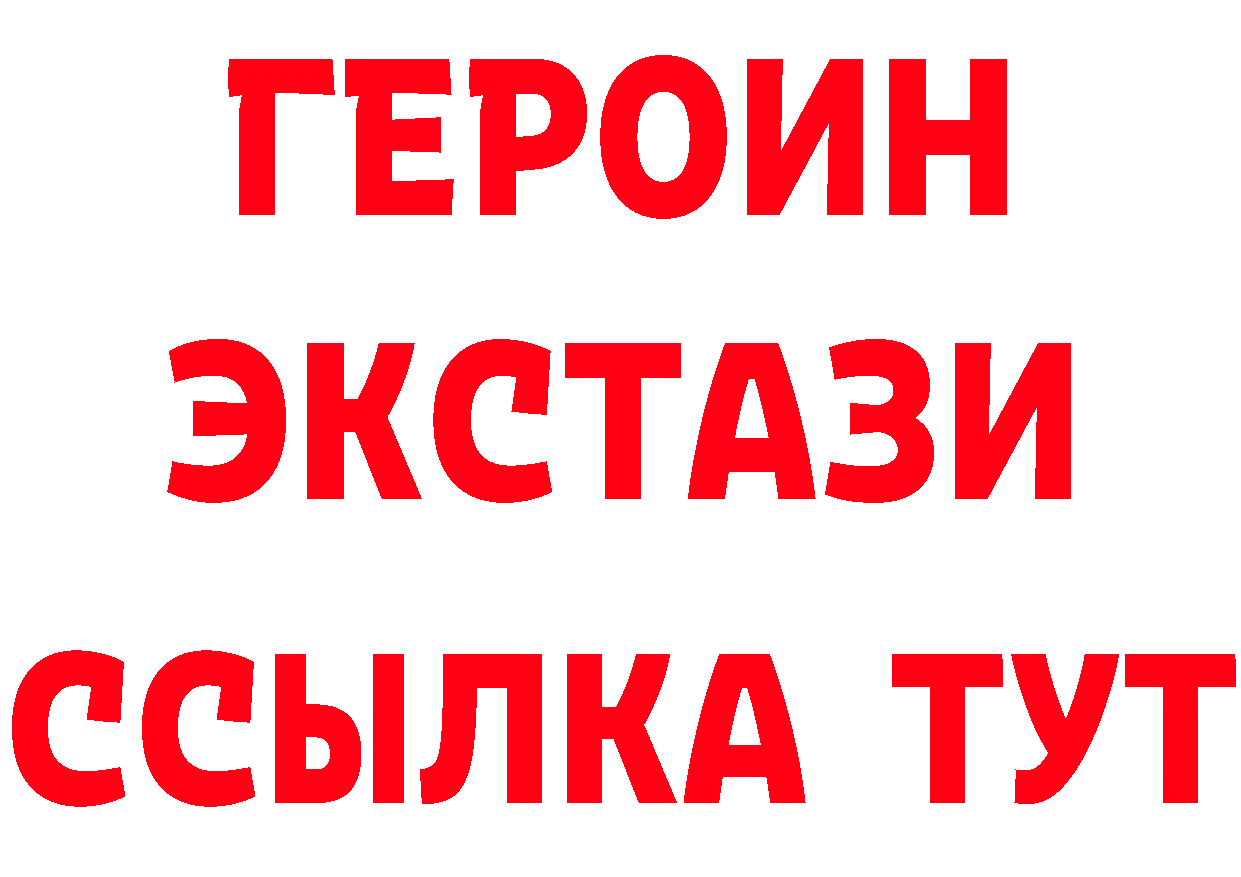 ГЕРОИН
ЭКСТАЗИ
ССЫЛКА ТУТ